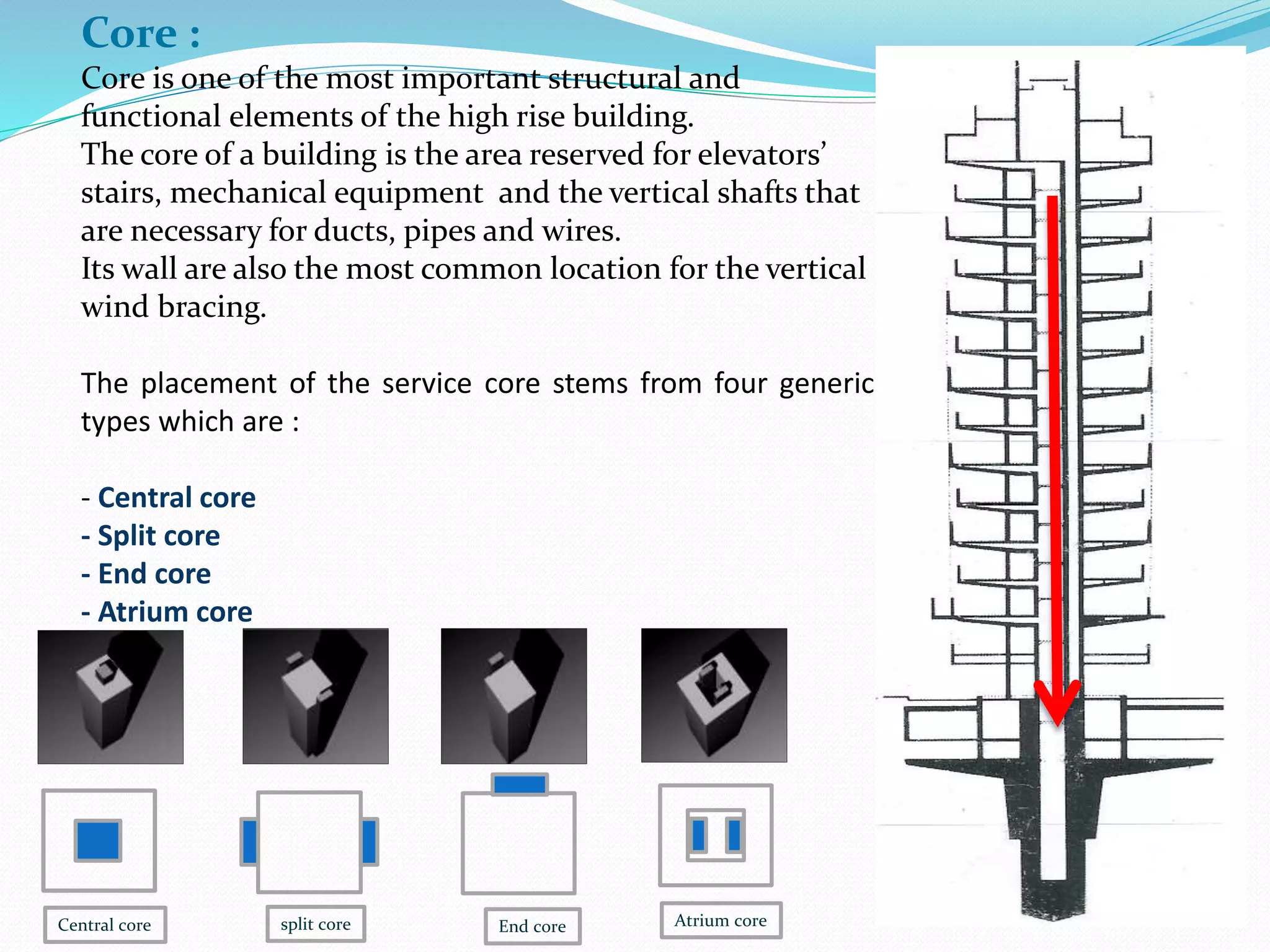 Core :

Core is one of the most important structural and functional elements of the high rise building.
The core of a building is the area reserved for elevators' stairs, mechanical equipment and the vertical shafts that are necessary for ducts, pipes and wires.
Its wall are also the most common location for the vertical wind bracing.

The placement of the service core stems from four generic types which are :

- Central core
- Split core
- End core
- Atrium core

Central core

split core

End core

Atrium core